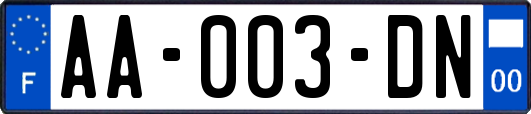 F
AA-003-DN
00